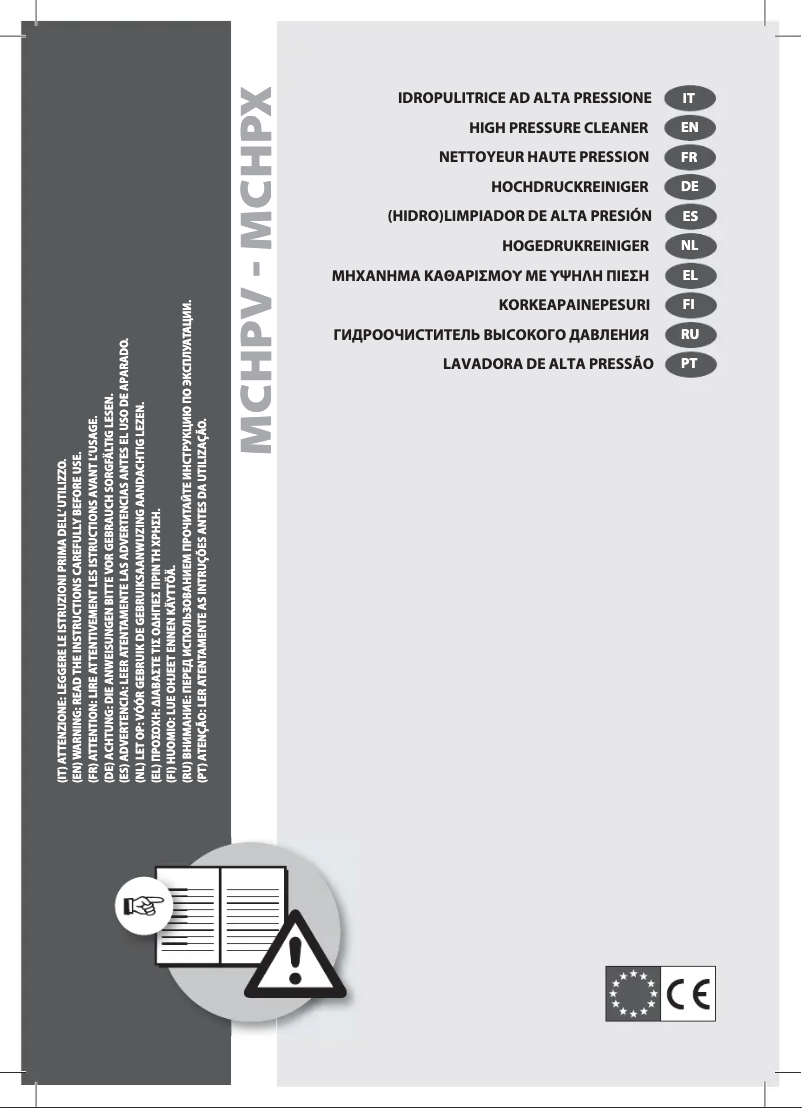 (IT) ATTENZIONE: LEGGERE LE ISTRUZIONI PRIMA DELL' UTILIZZO.
(EN) WARNING: READ THE INSTRUCTIONS CAREFULLY BEFORE USE.
(FR) ATTENTION: LIRE ATTENTIVEMENT LES ISTRUCTIONS AVANT L'USAGE.
(DE) ACHTUNG: DIE ANWEISUNGEN BITTE VOR GEBRAUCH SORGFÄLTIG LESEN.
(ES) ADVERTENCIA: LEER ATENTAMENTE LAS ADVERTENCIAS ANTES EL USO DE APARADO.
(NL) LET OP: VÓÓR GEBRUIK DE GEBRUIKSAANWIJZING AANDACHTIG LEZEN.
(EL) ΠΡΟΣΟΧΗ: ΔΙΑΒΑΣΤΕ ΤΙΣ ΟΔΗΓΙΕΣ ΠΡΙΝ ΤΗ ΧΡΗΣΗ.
(FI) HUOMIO: LUE OHJEET ENNEN KÄYTTÖÄ.
(RU) ВНИМАНИЕ: ПЕРЕД ИСПОЛЬЗОВАНИЕМ ПРОЧИТАЙТЕ ИНСТРУКЦИЮ ПО ЭКСПЛУАТАЦИИ.
(PT) ATENÇÃO: LER ATENTAMENTE AS INTRUÇÕES ANTES DA UTILIZAÇÃO.

MCHPV - MCHPX

IDROPULITRICE AD ALTA PRESSIONE IT
HIGH PRESSURE CLEANER EN
NETTOYEUR HAUTE PRESSION FR
HOCHDRUCKREINIGER DE
(HIDRO)LIMPIADOR DE ALTA PRESIÓN ES
HOGEDRUKREINIGER NL
ΜΗΧΑΝΗΜΑ ΚΑΘΑΡΙΣΜΟΥ ΜΕ ΥΨΗΛΗ ΠΙΕΣΗ EL
KORKEAPAINEPESURI FI
ГИДРООЧИСТИТЕЛЬ ВЫСОКОГО ДАВЛЕНИЯ RU
LAVADORA DE ALTA PRESSÃO PT

CE